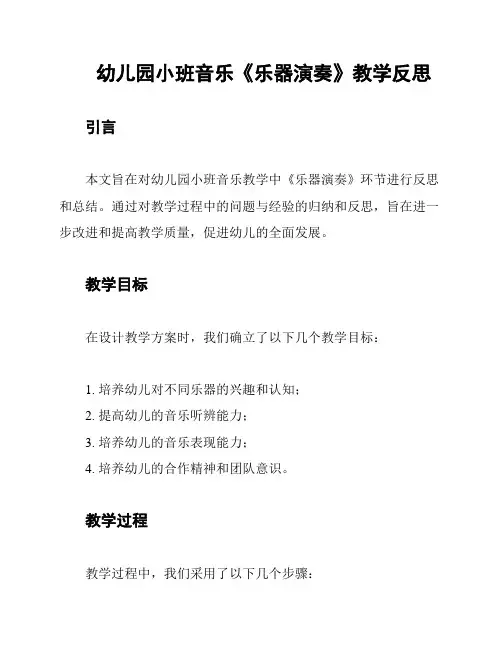 幼儿园小班音乐《乐器演奏》教学反思

引言

本文旨在对幼儿园小班音乐教学中《乐器演奏》环节进行反思和总结。通过对教学过程中的问题与经验的归纳和反思，旨在进一步改进和提高教学质量，促进幼儿的全面发展。

教学目标

在设计教学方案时，我们确立了以下几个教学目标：

1. 培养幼儿对不同乐器的兴趣和认知；
2. 提高幼儿的音乐听辨能力；
3. 培养幼儿的音乐表现能力；
4. 培养幼儿的合作精神和团队意识。

教学过程

教学过程中，我们采用了以下几个步骤：